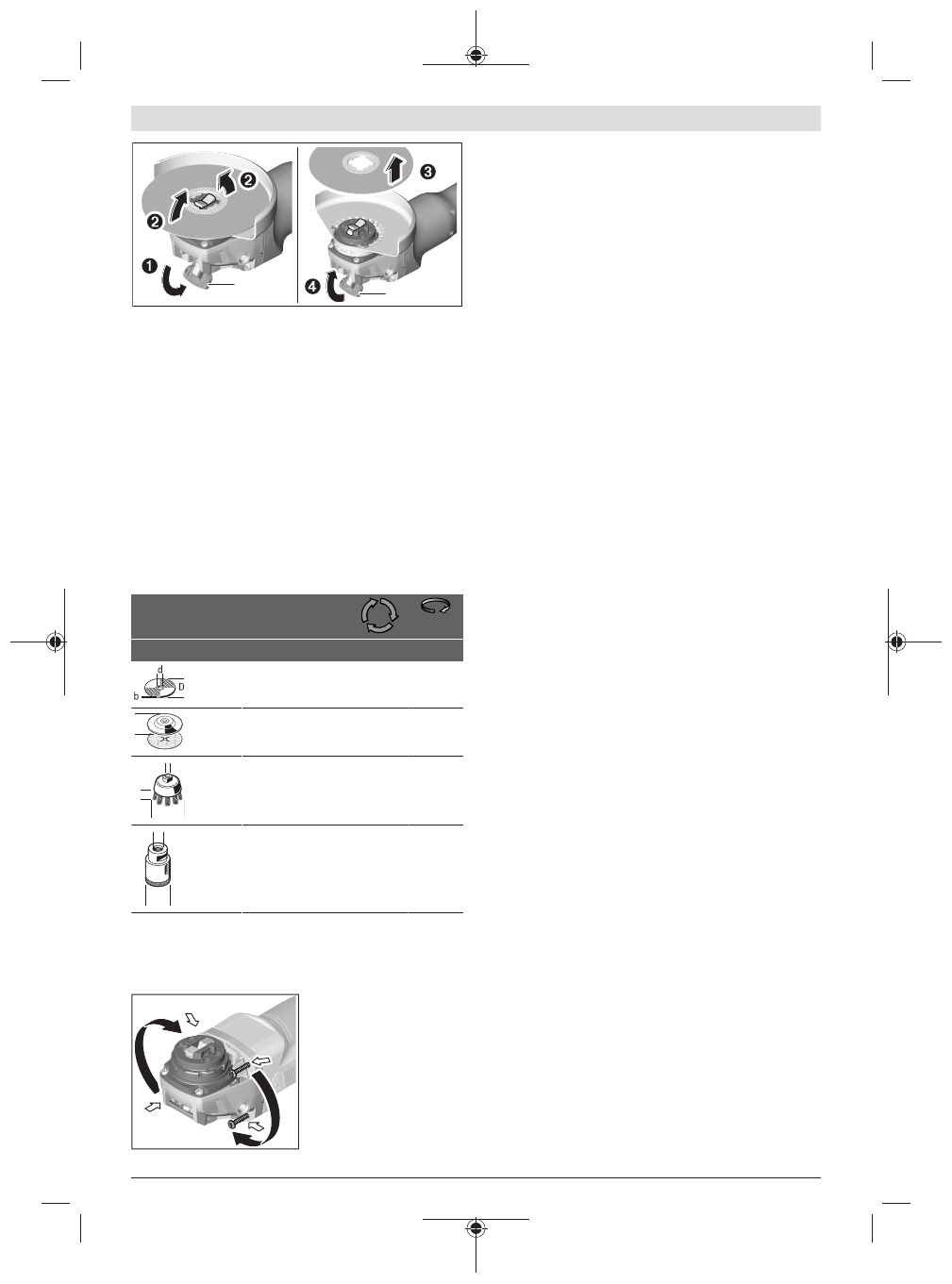 ❶
❷
❷
❸
❹

d
D
b